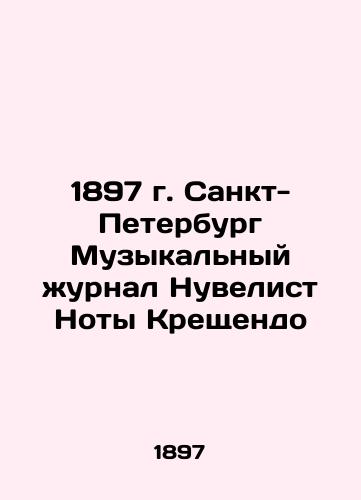 1897 г. Санкт-Петербург Музыкальный журнал Нувелист Ноты Крещендо

1897